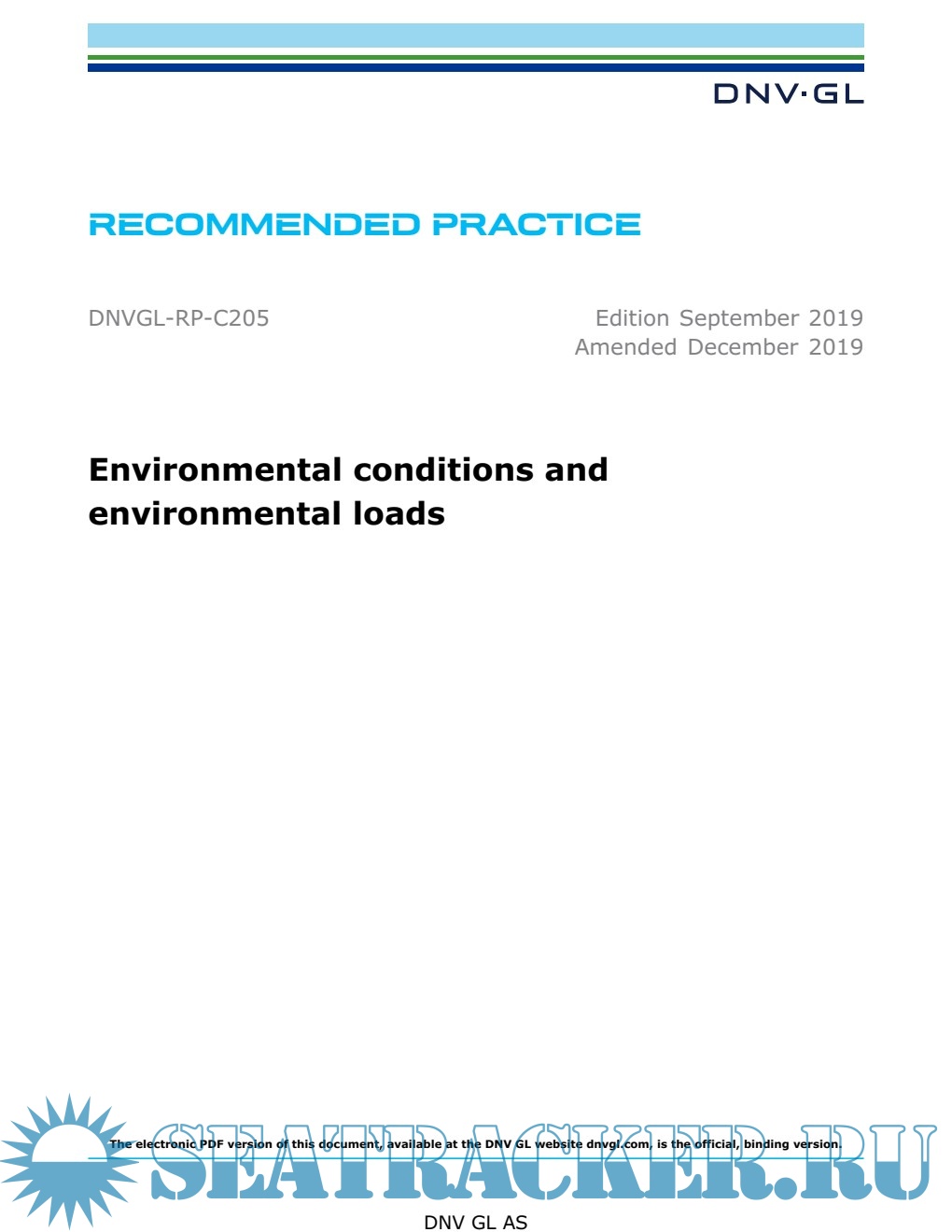 DNV·GL

RECOMMENDED PRACTICE

DNVGL-RP-C205

Edition September 2019
Amended December 2019

Environmental conditions and environmental loads

The electronic PDF version of this document, available at the DNV GL website dnvgl.com, is the official, binding version.

SEATRACKER.RU

DNV GL AS